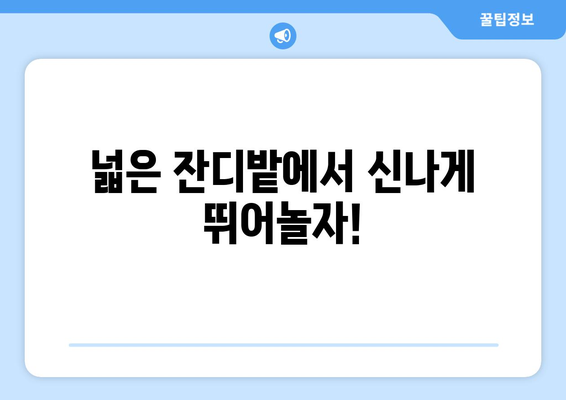 꿀팁정보

넓은 잔디밭에서 신나게 뛰어놀자!